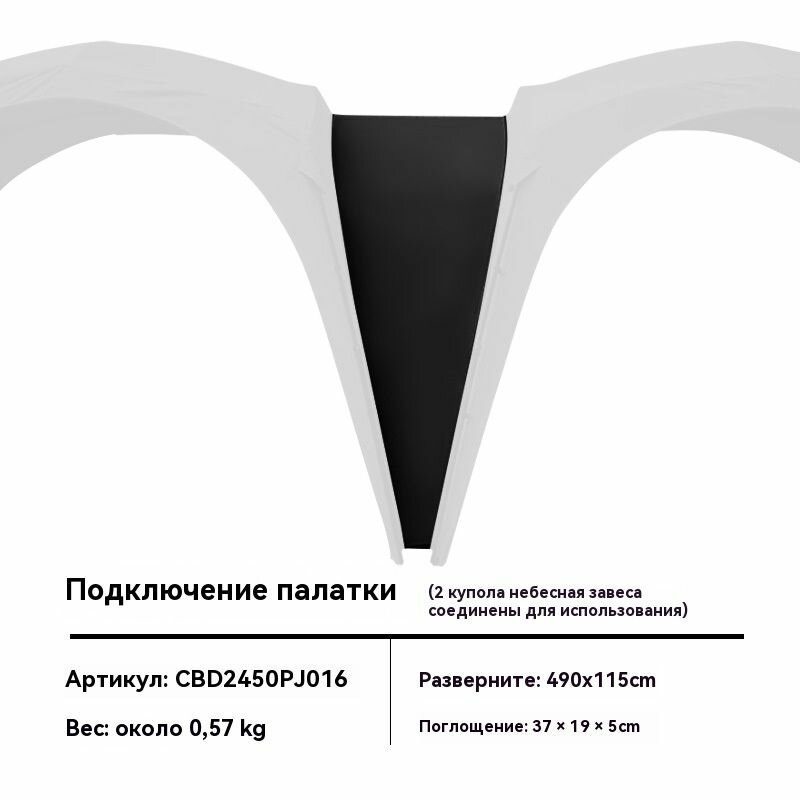 Подключение палатки (2 купола небесная завеса соединены для использования)

Артикул: CBD2450PJ016

Вес: около 0,57 kg

Разверните: 490x115cm

Поглощение: 37 × 19 × 5cm